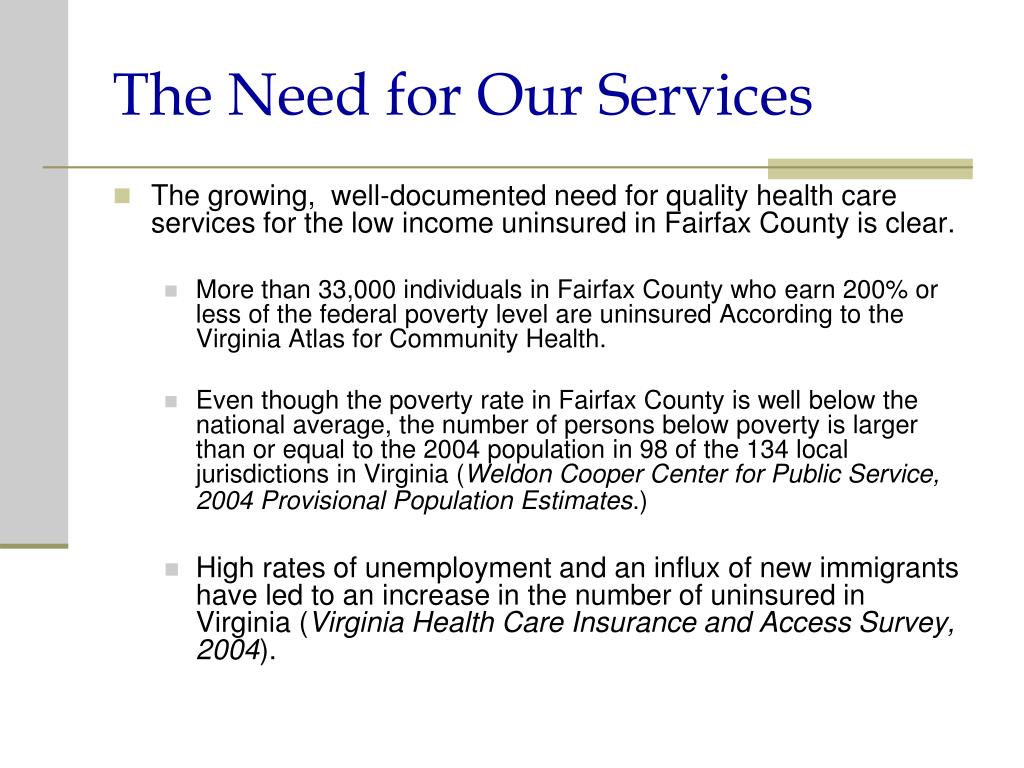 The Need for Our Services

The growing, well-documented need for quality health care services for the low income uninsured in Fairfax County is clear.

More than 33,000 individuals in Fairfax County who earn 200% or less of the federal poverty level are uninsured According to the Virginia Atlas for Community Health.

Even though the poverty rate in Fairfax County is well below the national average, the number of persons below poverty is larger than or equal to the 2004 population in 98 of the 134 local jurisdictions in Virginia (Weldon Cooper Center for Public Service, 2004 Provisional Population Estimates.)

High rates of unemployment and an influx of new immigrants have led to an increase in the number of uninsured in Virginia (Virginia Health Care Insurance and Access Survey, 2004).